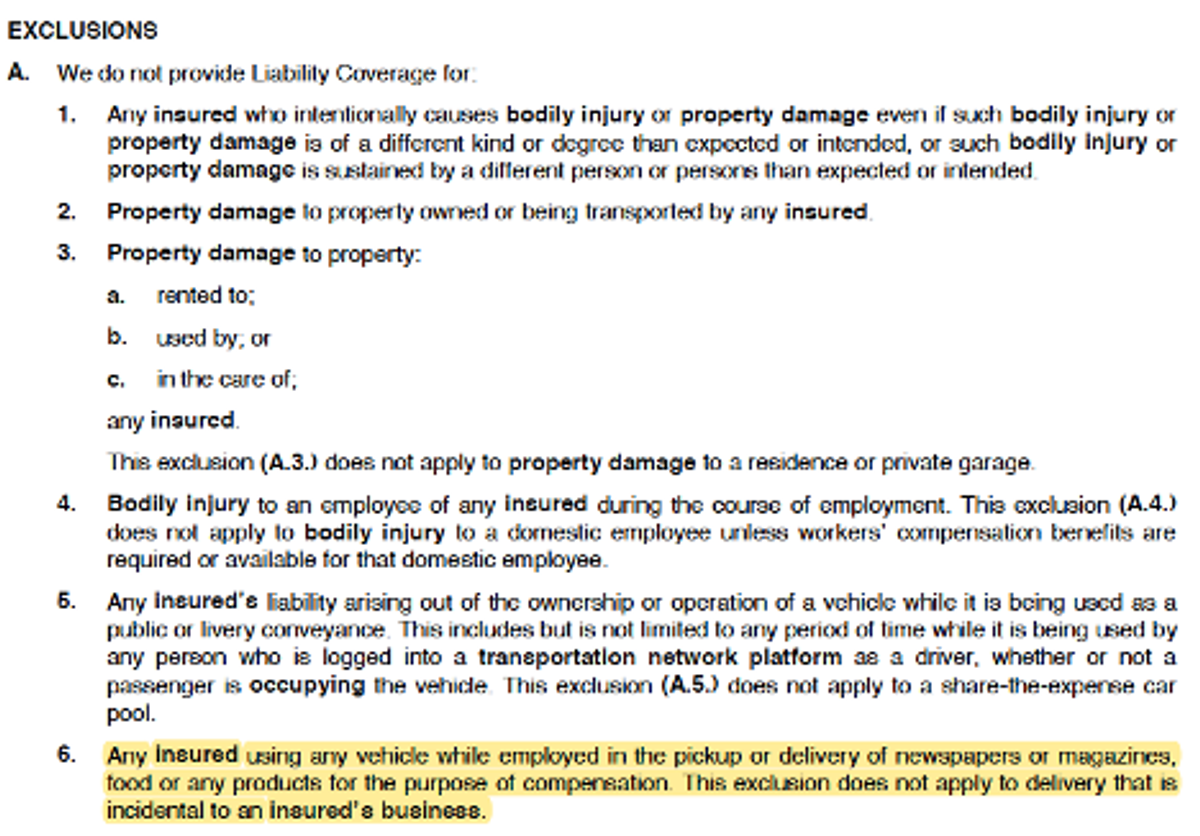 EXCLUSIONS

A. We do not provide Liability Coverage for:

1. Any insured who intentionally causes bodily injury or property damage even if such bodily injury or property damage is of a different kind or degree than expected or intended, or such bodily injury or property damage is sustained by a different person or persons than expected or intended.

2. Property damage to property owned or being transported by any insured.

3. Property damage to property:

a. rented to;

b. used by; or

c. in the care of;

any insured.

This exclusion (A.3.) does not apply to property damage to a residence or private garage.

4. Bodily injury to an employee of any insured during the course of employment. This exclusion (A.4.) does not apply to bodily injury to a domestic employee unless workers' compensation benefits are required or available for that domestic employee.

5. Any insured's liability arising out of the ownership or operation of a vehicle while it is being used as a public or livery conveyance. This includes but is not limited to any period of time while it is being used by any person who is logged into a transportation network platform as a driver, whether or not a passenger is occupying the vehicle. This exclusion (A.5.) does not apply to a share-the-expense car pool.

6. Any insured using any vehicle while employed in the pickup or delivery of newspapers or magazines, food or any products for the purpose of compensation. This exclusion does not apply to delivery that is incidental to an insured's business.